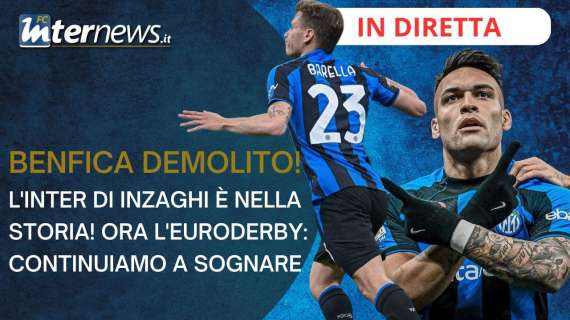 FC Internews.it

IN DIRETTA

BARELLA
23

BENFICA DEMOLITO!

L'INTER DI INZAGHI È NELLA STORIA! ORA L'EURODERBY: CONTINUIAMO A SOGNARE